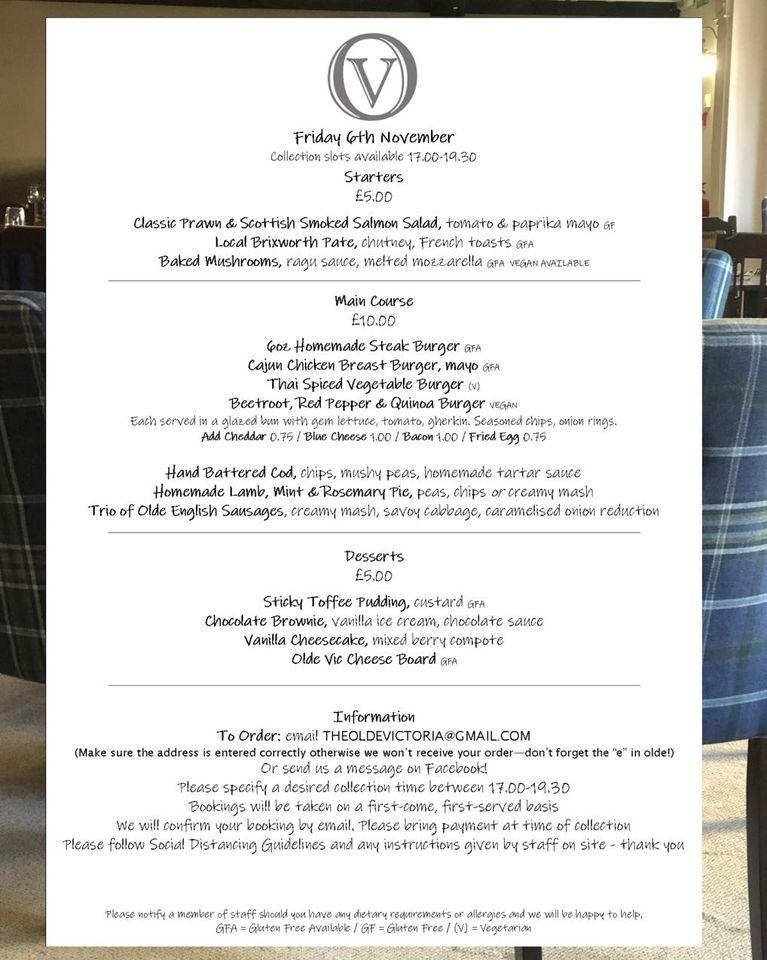 OV

Friday 6th November
Collection slots available 17.00-19.30
Starters
£5.00

Classic Prawn & Scottish Smoked Salmon Salad, tomato & paprika mayo GF
Local Brixworth Pate, chutney, French toasts GFA
Baked Mushrooms, ragu sauce, melted mozzarella GFA VEGAN AVAILABLE

Main Course
£10.00

6oz Homemade Steak Burger GFA
Cajun Chicken Breast Burger, mayo GFA
Thai Spiced Vegetable Burger (V)
Beetroot, Red Pepper & Quinoa Burger VEGAN
Each served in a glazed bun with gem lettuce, tomato, gherkin. Seasoned chips, onion rings.
Add Cheddar 0.75 / Blue Cheese 1.00 / Bacon 1.00 / Fried Egg 0.75

Hand Battered Cod, chips, mushy peas, homemade tartar sauce
Homemade Lamb, Mint & Rosemary Pie, peas, chips or creamy mash
Trio of Olde English Sausages, creamy mash, savoy cabbage, caramelised onion reduction

Desserts
£5.00

Sticky Toffee Pudding, custard GFA
Chocolate Brownie, vanilla ice cream, chocolate sauce
Vanilla Cheesecake, mixed berry compote
Olde Vic Cheese Board GFA

Information
To Order: email THEOLDEVICTORIA@GMAIL.COM
(Make sure the address is entered correctly otherwise we won't receive your order—don't forget the "e" in olde!)
Or send us a message on Facebook!
Please specify a desired collection time between 17.00-19.30
Bookings will be taken on a first-come, first-served basis
We will confirm your booking by email. Please bring payment at time of collection
Please follow Social Distancing Guidelines and any instructions given by staff on site - thank you

Please notify a member of staff should you have any dietary requirements or allergies and we will be happy to help.
GFA = Gluten Free Available / GF = Gluten Free / (V) = Vegetarian